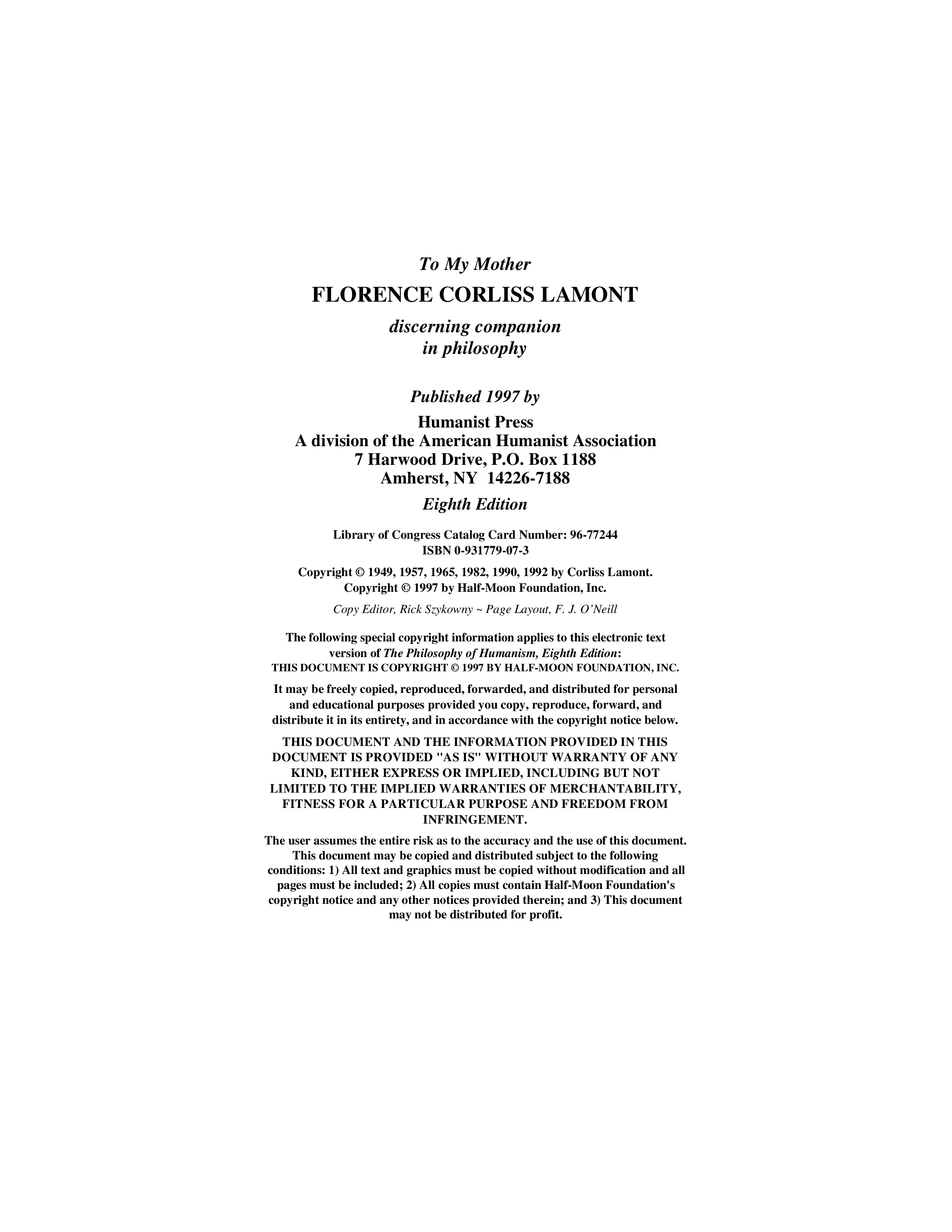 To My Mother

FLORENCE CORLISS LAMONT

discerning companion
in philosophy

Published 1997 by

Humanist Press
A division of the American Humanist Association
7 Harwood Drive, P.O. Box 1188
Amherst, NY 14226-7188

Eighth Edition

Library of Congress Catalog Card Number: 96-77244
ISBN 0-931779-07-3

Copyright © 1949, 1957, 1965, 1982, 1990, 1992 by Corliss Lamont.
Copyright © 1997 by Half-Moon Foundation, Inc.

Copy Editor, Rick Szykowny ~ Page Layout, F. J. O'Neill

The following special copyright information applies to this electronic text version of The Philosophy of Humanism, Eighth Edition:
THIS DOCUMENT IS COPYRIGHT © 1997 BY HALF-MOON FOUNDATION, INC.

It may be freely copied, reproduced, forwarded, and distributed for personal and educational purposes provided you copy, reproduce, forward, and distribute it in its entirety, and in accordance with the copyright notice below.

THIS DOCUMENT AND THE INFORMATION PROVIDED IN THIS DOCUMENT IS PROVIDED "AS IS" WITHOUT WARRANTY OF ANY KIND, EITHER EXPRESS OR IMPLIED, INCLUDING BUT NOT LIMITED TO THE IMPLIED WARRANTIES OF MERCHANTABILITY, FITNESS FOR A PARTICULAR PURPOSE AND FREEDOM FROM INFRINGEMENT.

The user assumes the entire risk as to the accuracy and the use of this document. This document may be copied and distributed subject to the following conditions: 1) All text and graphics must be copied without modification and all pages must be included; 2) All copies must contain Half-Moon Foundation's copyright notice and any other notices provided therein; and 3) This document may not be distributed for profit.